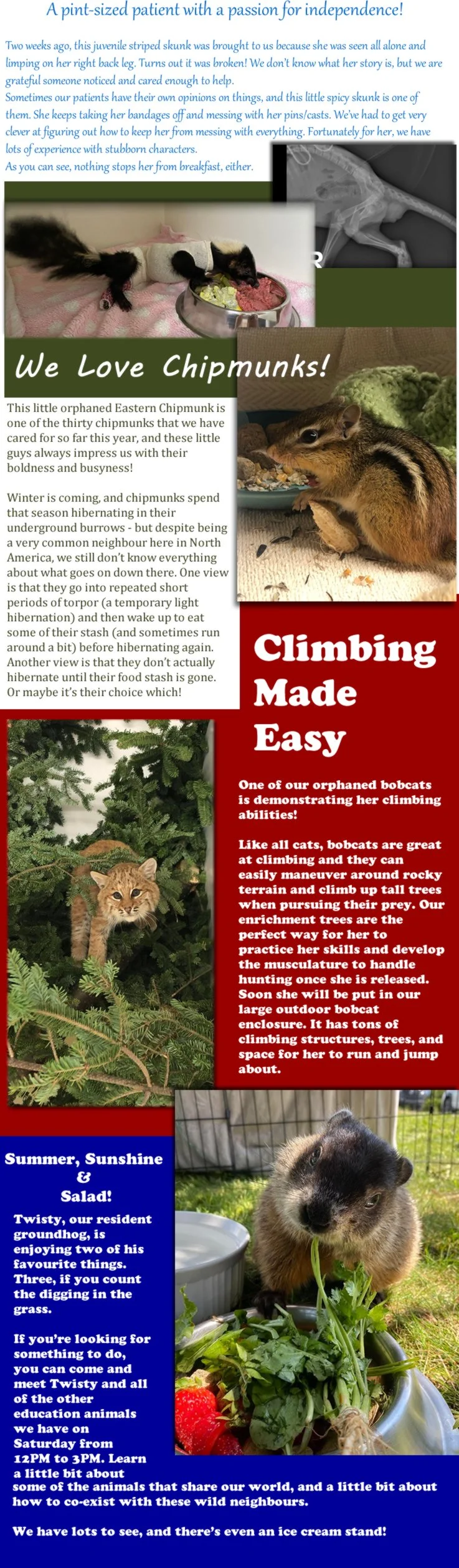 A pint-sized patient with a passion for independence!

Two weeks ago, this juvenile striped skunk was brought to us because she was seen all alone and limping on her right back leg. Turns out it was broken! We don't know what her story is, but we are grateful someone noticed and cared enough to help.
Sometimes our patients have their own opinions on things, and this little spicy skunk is one of them. She keeps taking her bandages off and messing with her pins/casts. We've had to get very clever at figuring out how to keep her from messing with everything. Fortunately for her, we have lots of experience with stubborn characters.
As you can see, nothing stops her from breakfast, either.

R

We Love Chipmunks!

This little orphaned Eastern Chipmunk is one of the thirty chipmunks that we have cared for so far this year, and these little guys always impress us with their boldness and busyness!

Winter is coming, and chipmunks spend that season hibernating in their underground burrows - but despite being a very common neighbour here in North America, we still don't know everything about what goes on down there. One view is that they go into repeated short periods of torpor (a temporary light hibernation) and then wake up to eat some of their stash (and sometimes run around a bit) before hibernating again. Another view is that they don't actually hibernate until their food stash is gone. Or maybe it's their choice which!

Climbing Made Easy

One of our orphaned bobcats is demonstrating her climbing abilities!

Like all cats, bobcats are great at climbing and they can easily maneuver around rocky terrain and climb up tall trees when pursuing their prey. Our enrichment trees are the perfect way for her to practice her skills and develop the musculature to handle hunting once she is released. Soon she will be put in our large outdoor bobcat enclosure. It has tons of climbing structures, trees, and space for her to run and jump about.

Summer, Sunshine & Salad!

Twisty, our resident groundhog, is enjoying two of his favourite things. Three, if you count the digging in the grass.

If you're looking for something to do, you can come and meet Twisty and all of the other education animals we have on Saturday from 12PM to 3PM. Learn a little bit about some of the animals that share our world, and a little bit about how to co-exist with these wild neighbours.

We have lots to see, and there's even an ice cream stand!